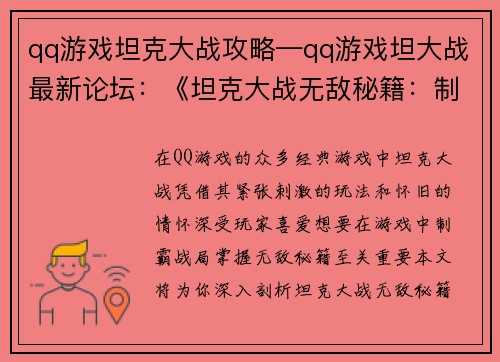 qq游戏坦克大战攻略—qq游戏坦大战最新论坛：《坦克大战无敌秘籍：制

在QQ游戏的众多经典游戏中坦克大战凭借其紧张刺激的玩法和怀旧的情怀深受玩家喜爱想要在游戏中制霸战局掌握无敌秘籍至关重要本文将为你深入剖析坦克大战无敌秘籍